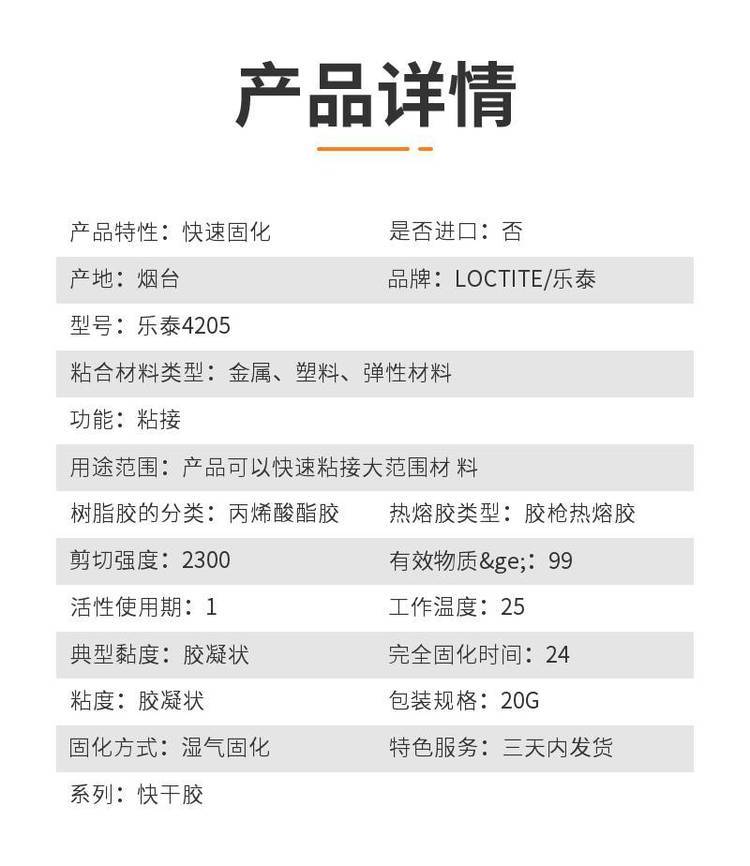 产品详情

产品特性：快速固化 是否进口：否

产地：烟台 品牌：LOCTITE/乐泰

型号：乐泰4205

粘合材料类型：金属、塑料、弹性材料

功能：粘接

用途范围：产品可以快速粘接大范围材 料

树脂胶的分类：丙烯酸酯胶 热熔胶类型：胶枪热熔胶

剪切强度：2300 有效物质&ge;：99

活性使用期：1 工作温度：25

典型黏度：胶凝状 完全固化时间：24

粘度：胶凝状 包装规格：20G

固化方式：湿气固化 特色服务：三天内发货

系列：快干胶